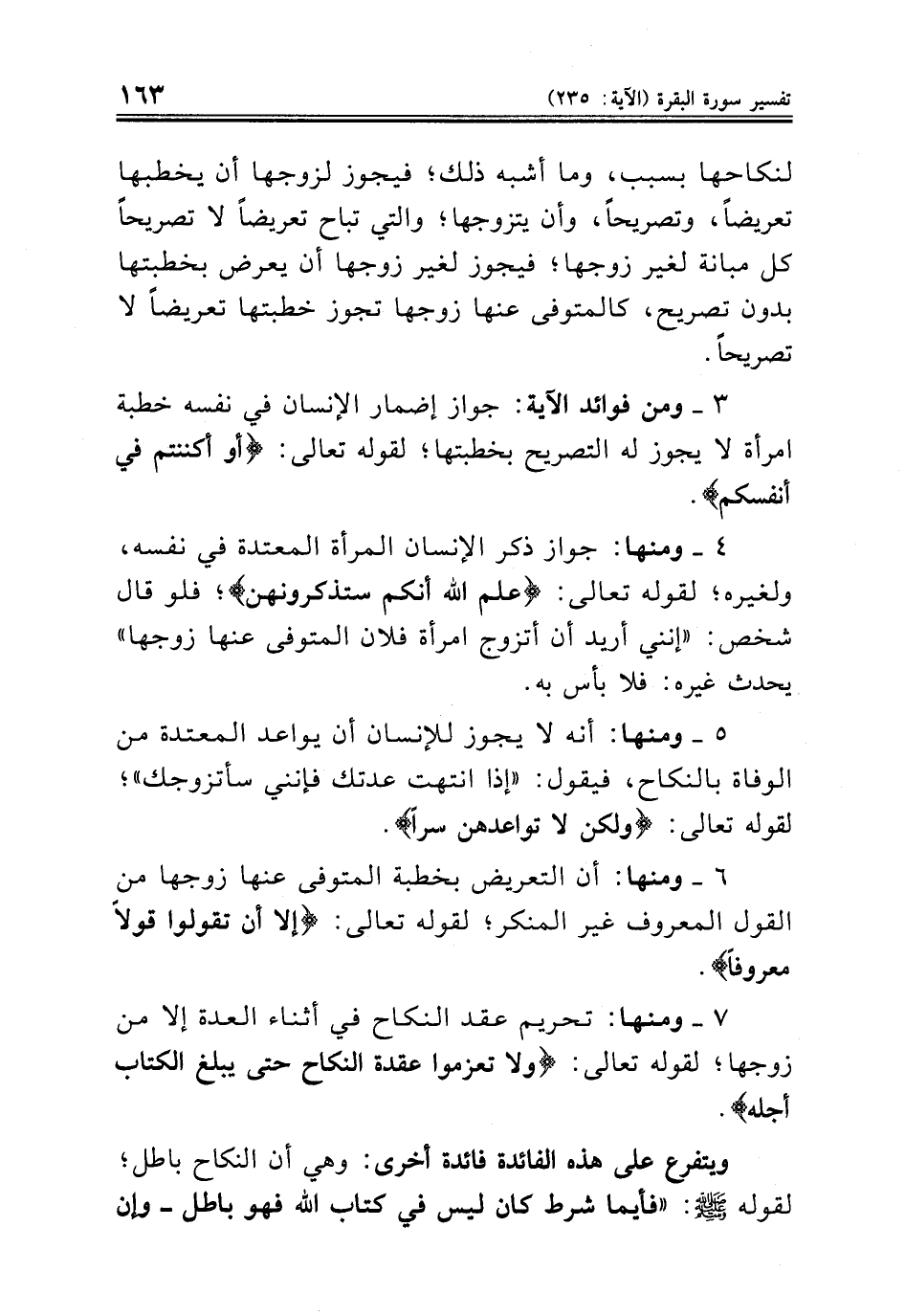 تفسير سورة البقرة (الآية: ٢٣٥) ١٦٣

لنكاحها بسبب، وما أشبه ذلك؛ فيجوز لزوجها أن يخطبها تعريضاً، وتصريحاً، وأن يتزوجها؛ والتي تباح تعريضاً لا تصريحاً كل مبانة لغير زوجها؛ فيجوز لغير زوجها أن يعرض بخطبتها بدون تصريح، كالمتوفى عنها زوجها تجوز خطبتها تعريضاً لا تصريحاً.

٣ ـ ومن فوائد الآية: جواز إضمار الإنسان في نفسه خطبة امرأة لا يجوز له التصريح بخطبتها؛ لقوله تعالى: ﴿أو أكننتم في أنفسكم﴾.

٤ ـ ومنها: جواز ذكر الإنسان المرأة المعتدة في نفسه، ولغيره؛ لقوله تعالى: ﴿علم الله أنكم ستذكرونهن﴾؛ فلو قال شخص: «إنني أريد أن أتزوج امرأة فلان المتوفى عنها زوجها» يحدث غيره: فلا بأس به.

٥ ـ ومنها: أنه لا يجوز للإنسان أن يواعد المعتدة من الوفاة بالنكاح، فيقول: «إذا انتهت عدتك فإنني سأتزوجك»؛ لقوله تعالى: ﴿ولكن لا تواعدهن سراً﴾.

٦ ـ ومنها: أن التعريض بخطبة المتوفى عنها زوجها من القول المعروف غير المنكر؛ لقوله تعالى: ﴿إلا أن تقولوا قولاً معروفاً﴾.

٧ ـ ومنها: تحريم عقد النكاح في أثناء العدة إلا من زوجها؛ لقوله تعالى: ﴿ولا تعزموا عقدة النكاح حتى يبلغ الكتاب أجله﴾.

ويتفرع على هذه الفائدة فائدة أخرى: وهي أن النكاح باطل؛ لقوله ﷺ: «فأيما شرط كان ليس في كتاب الله فهو باطل ـ وإن